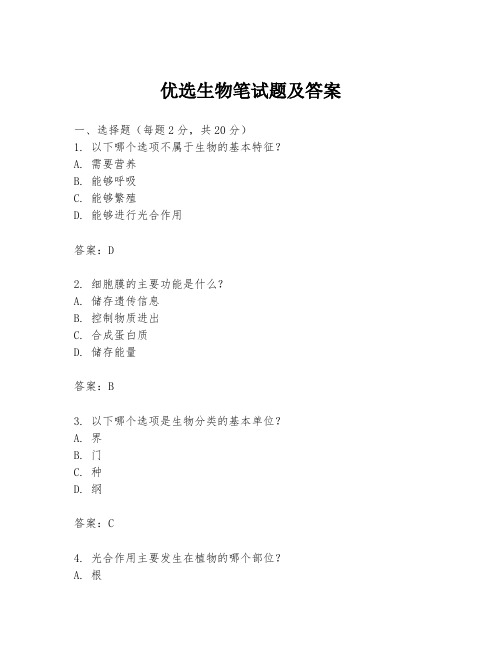 优选生物笔试题及答案

一、选择题（每题 2 分，共 20 分）
1. 以下哪个选项不属于生物的基本特征？
A. 需要营养
B. 能够呼吸
C. 能够繁殖
D. 能够进行光合作用

答案：D

2. 细胞膜的主要功能是什么？
A. 储存遗传信息
B. 控制物质进出
C. 合成蛋白质
D. 储存能量

答案：B

3. 以下哪个选项是生物分类的基本单位？
A. 界
B. 门
C. 种
D. 纲

答案：C

4. 光合作用主要发生在植物的哪个部位？
A. 根